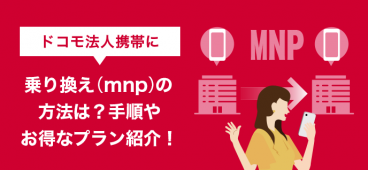 ドコモ法人携帯に

乗り換え（mnp）の方法は？手順やお得なプラン紹介！

MNP